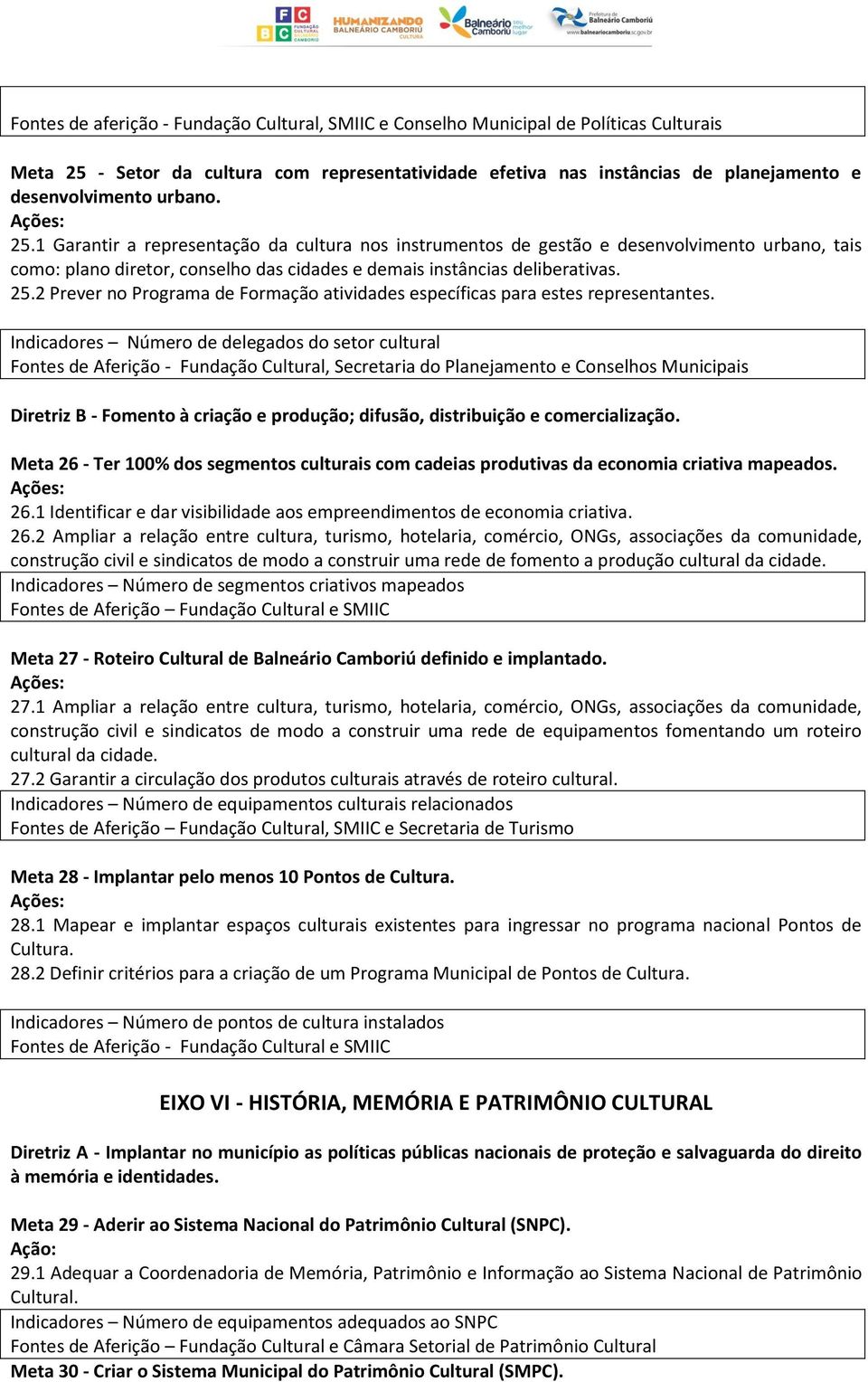 FC BC FUNDAÇÃO CULTURAL BALNEÁRIO CAMBORIÚ HUMANIZANDO BALNEÁRIO CAMBORIÚ CULTURA Balneário Camboriú seu melhor lugar Prefeitura de Balneário Camboriú www.balneariocamboriu.sc.gov.br

Fontes de aferição - Fundação Cultural, SMIIC e Conselho Municipal de Políticas Culturais

Meta 25 - Setor da cultura com representatividade efetiva nas instâncias de planejamento e desenvolvimento urbano.
Ações:
25.1 Garantir a representação da cultura nos instrumentos de gestão e desenvolvimento urbano, tais como: plano diretor, conselho das cidades e demais instâncias deliberativas.
25.2 Prever no Programa de Formação atividades específicas para estes representantes.

Indicadores – Número de delegados do setor cultural
Fontes de Aferição - Fundação Cultural, Secretaria do Planejamento e Conselhos Municipais

Diretriz B - Fomento à criação e produção; difusão, distribuição e comercialização.

Meta 26 - Ter 100% dos segmentos culturais com cadeias produtivas da economia criativa mapeados.
Ações:
26.1 Identificar e dar visibilidade aos empreendimentos de economia criativa.
26.2 Ampliar a relação entre cultura, turismo, hotelaria, comércio, ONGs, associações da comunidade, construção civil e sindicatos de modo a construir uma rede de fomento a produção cultural da cidade.
Indicadores – Número de segmentos criativos mapeados
Fontes de Aferição – Fundação Cultural e SMIIC

Meta 27 - Roteiro Cultural de Balneário Camboriú definido e implantado.
Ações:
27.1 Ampliar a relação entre cultura, turismo, hotelaria, comércio, ONGs, associações da comunidade, construção civil e sindicatos de modo a construir uma rede de equipamentos fomentando um roteiro cultural da cidade.
27.2 Garantir a circulação dos produtos culturais através de roteiro cultural.
Indicadores – Número de equipamentos culturais relacionados
Fontes de Aferição – Fundação Cultural, SMIIC e Secretaria de Turismo

Meta 28 - Implantar pelo menos 10 Pontos de Cultura.
Ações:
28.1 Mapear e implantar espaços culturais existentes para ingressar no programa nacional Pontos de Cultura.
28.2 Definir critérios para a criação de um Programa Municipal de Pontos de Cultura.

Indicadores – Número de pontos de cultura instalados
Fontes de Aferição - Fundação Cultural e SMIIC

EIXO VI - HISTÓRIA, MEMÓRIA E PATRIMÔNIO CULTURAL

Diretriz A - Implantar no município as políticas públicas nacionais de proteção e salvaguarda do direito à memória e identidades.

Meta 29 - Aderir ao Sistema Nacional do Patrimônio Cultural (SNPC).
Ação:
29.1 Adequar a Coordenadoria de Memória, Patrimônio e Informação ao Sistema Nacional de Patrimônio Cultural.
Indicadores – Número de equipamentos adequados ao SNPC
Fontes de Aferição – Fundação Cultural e Câmara Setorial de Patrimônio Cultural
Meta 30 - Criar o Sistema Municipal do Patrimônio Cultural (SMPC).